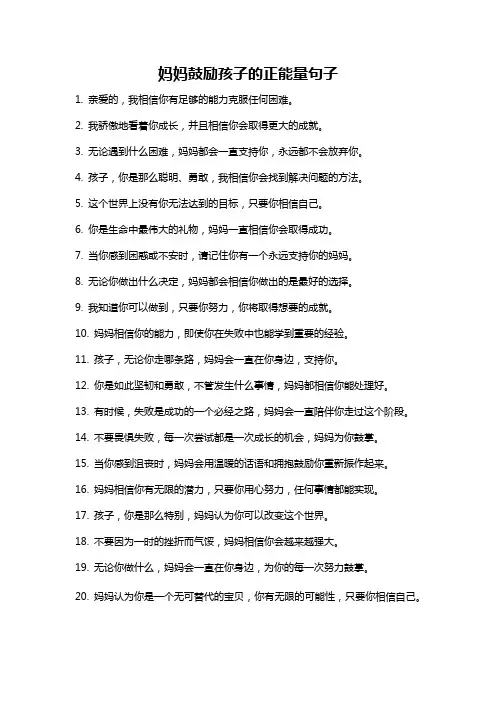 妈妈鼓励孩子的正能量句子

1. 亲爱的，我相信你有足够的能力克服任何困难。

2. 我骄傲地看着你成长，并且相信你会取得更大的成就。

3. 无论遇到什么困难，妈妈都会一直支持你，永远都不会放弃你。

4. 孩子，你是那么聪明、勇敢，我相信你会找到解决问题的方法。

5. 这个世界上没有你无法达到的目标，只要你相信自己。

6. 你是生命中最伟大的礼物，妈妈一直相信你会取得成功。

7. 当你感到困惑或不安时，请记住你有一个永远支持你的妈妈。

8. 无论你做出什么决定，妈妈都会相信你做出的是最好的选择。

9. 我知道你可以做到，只要你努力，你将取得想要的成就。

10. 妈妈相信你的能力，即使你在失败中也能学到重要的经验。

11. 孩子，无论你走哪条路，妈妈会一直在你身边，支持你。

12. 你是如此坚韧和勇敢，不管发生什么事情，妈妈都相信你能处理好。

13. 有时候，失败是成功的一个必经之路，妈妈会一直陪伴你走过这个阶段。

14. 不要畏惧失败，每一次尝试都是一次成长的机会，妈妈为你鼓掌。

15. 当你感到沮丧时，妈妈会用温暖的话语和拥抱鼓励你重新振作起来。

16. 妈妈相信你有无限的潜力，只要你用心努力，任何事情都能实现。

17. 孩子，你是那么特别，妈妈认为你可以改变这个世界。

18. 不要因为一时的挫折而气馁，妈妈相信你会越来越强大。

19. 无论你做什么，妈妈会一直在你身边，为你的每一次努力鼓掌。

20. 妈妈认为你是一个无可替代的宝贝，你有无限的可能性，只要你相信自己。